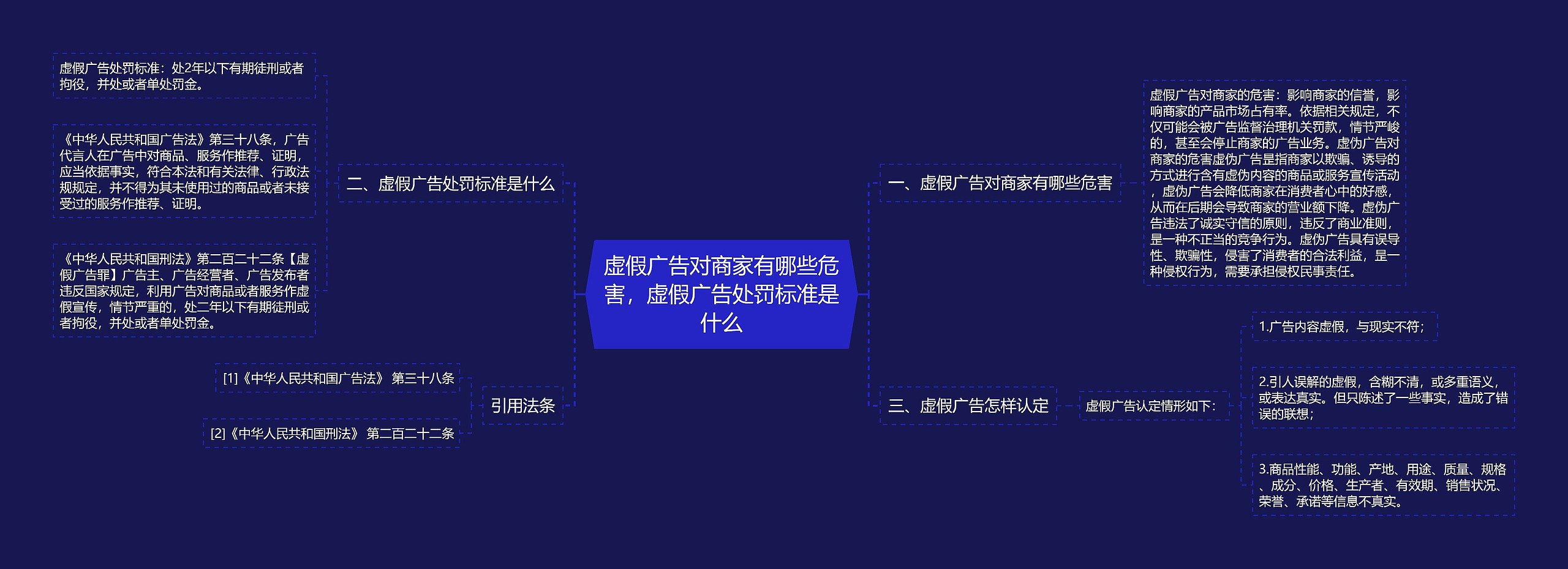 虚假广告对商家有哪些危害，虚假广告处罚标准是什么

一、虚假广告对商家有哪些危害

虚假广告对商家的危害：影响商家的信誉，影响商家的产品市场占有率。依据相关规定，不仅可能会被广告监督治理机关罚款，情节严峻的，甚至会停止商家的广告业务。虚伪广告对商家的危害虚伪广告是指商家以欺骗、诱导的方式进行含有虚伪内容的商品或服务宣传活动，虚伪广告会降低商家在消费者心中的好感，从而在后期会导致商家的营业额下降。虚伪广告违法了诚实守信的原则，违反了商业准则，是一种不正当的竞争行为。虚伪广告具有误导性、欺骗性，侵害了消费者的合法利益，是一种侵权行为，需要承担侵权民事责任。

三、虚假广告怎样认定

虚假广告认定情形如下：

1.广告内容虚假，与现实不符；

2.引人误解的虚假，含糊不清，或多重语义，或表达真实。但只陈述了一些事实，造成了错误的联想；

3.商品性能、功能、产地、用途、质量、规格、成分、价格、生产者、有效期、销售状况、荣誉、承诺等信息不真实。

二、虚假广告处罚标准是什么

虚假广告处罚标准：处2年以下有期徒刑或者拘役，并处或者单处罚金。

《中华人民共和国广告法》第三十八条，广告代言人在广告中对商品、服务作推荐、证明，应当依据事实，符合本法和有关法律、行政法规规定，并不得为其未使用过的商品或者未接受过的服务作推荐、证明。

《中华人民共和国刑法》第二百二十二条【虚假广告罪】广告主、广告经营者、广告发布者违反国家规定，利用广告对商品或者服务作虚假宣传，情节严重的，处二年以下有期徒刑或者拘役，并处或者单处罚金。

引用法条

[1]《中华人民共和国广告法》 第三十八条

[2]《中华人民共和国刑法》 第二百二十二条